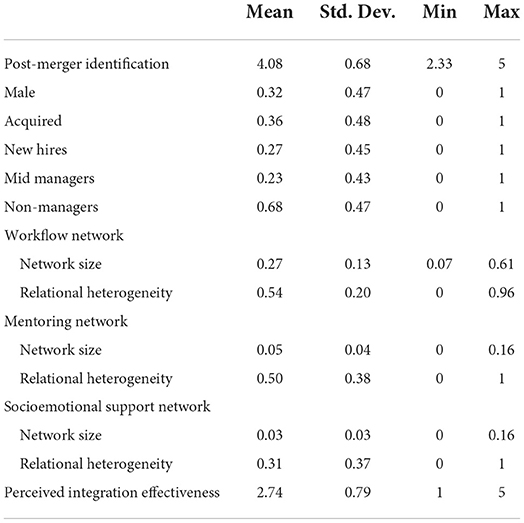 | | Mean | Std. Dev. | Min | Max |
|---|---|---|---|---|
| Post-merger identification | 4.08 | 0.68 | 2.33 | 5 |
| Male | 0.32 | 0.47 | 0 | 1 |
| Acquired | 0.36 | 0.48 | 0 | 1 |
| New hires | 0.27 | 0.45 | 0 | 1 |
| Mid managers | 0.23 | 0.43 | 0 | 1 |
| Non-managers | 0.68 | 0.47 | 0 | 1 |
| Workflow network | | | | |
| Network size | 0.27 | 0.13 | 0.07 | 0.61 |
| Relational heterogeneity | 0.54 | 0.20 | 0 | 0.96 |
| Mentoring network | | | | |
| Network size | 0.05 | 0.04 | 0 | 0.16 |
| Relational heterogeneity | 0.50 | 0.38 | 0 | 1 |
| Socioemotional support network | | | | |
| Network size | 0.03 | 0.03 | 0 | 0.16 |
| Relational heterogeneity | 0.31 | 0.37 | 0 | 1 |
| Perceived integration effectiveness | 2.74 | 0.79 | 1 | 5 |